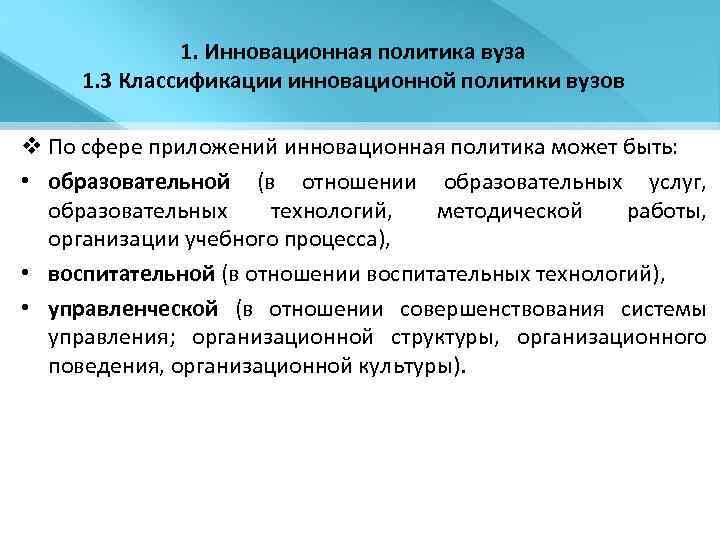 1. Инновационная политика вуза
1.3 Классификации инновационной политики вузов

❖ По сфере приложений инновационная политика может быть:

• образовательной (в отношении образовательных услуг, образовательных технологий, методической работы, организации учебного процесса),

• воспитательной (в отношении воспитательных технологий),

• управленческой (в отношении совершенствования системы управления; организационной структуры, организационного поведения, организационной культуры).